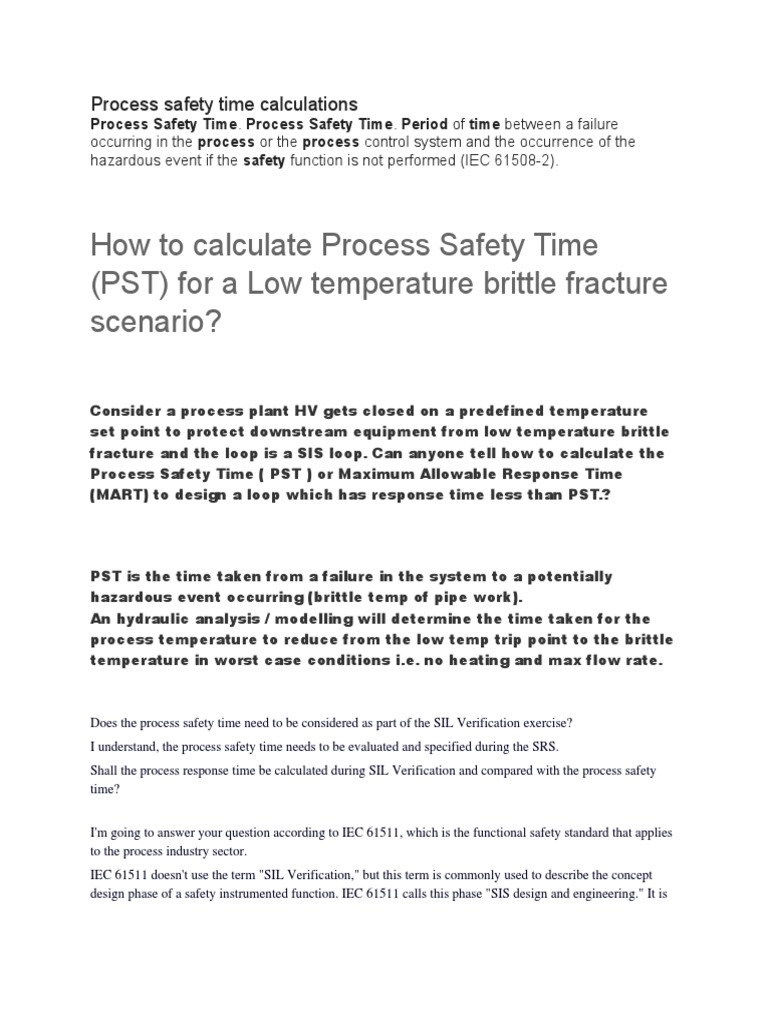 Process safety time calculations

Process Safety Time. Process Safety Time. Period of time between a failure occurring in the process or the process control system and the occurrence of the hazardous event if the safety function is not performed (IEC 61508-2).

How to calculate Process Safety Time (PST) for a Low temperature brittle fracture scenario?

Consider a process plant HV gets closed on a predefined temperature set point to protect downstream equipment from low temperature brittle fracture and the loop is a SIS loop. Can anyone tell how to calculate the Process Safety Time ( PST ) or Maximum Allowable Response Time (MART) to design a loop which has response time less than PST.?

PST is the time taken from a failure in the system to a potentially hazardous event occurring (brittle temp of pipe work).
An hydraulic analysis / modelling will determine the time taken for the process temperature to reduce from the low temp trip point to the brittle temperature in worst case conditions i.e. no heating and max flow rate.

Does the process safety time need to be considered as part of the SIL Verification exercise?

I understand, the process safety time needs to be evaluated and specified during the SRS.

Shall the process response time be calculated during SIL Verification and compared with the process safety time?

I'm going to answer your question according to IEC 61511, which is the functional safety standard that applies to the process industry sector.

IEC 61511 doesn't use the term "SIL Verification," but this term is commonly used to describe the concept design phase of a safety instrumented function. IEC 61511 calls this phase "SIS design and engineering." It is